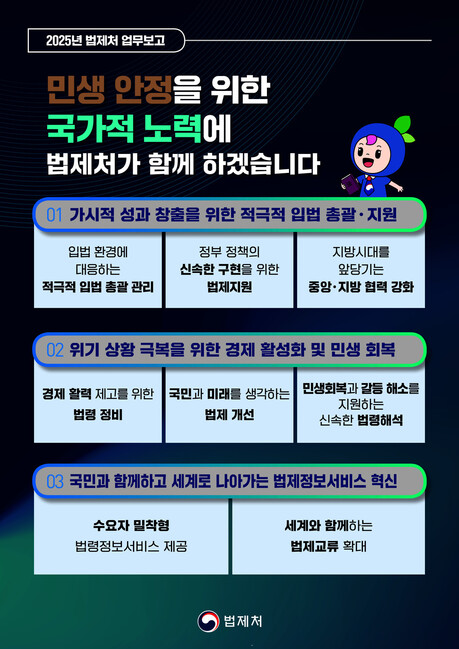 2025년 법제처 업무보고

민생 안정을 위한
국가적 노력에
법제처가 함께 하겠습니다

01 가시적 성과 창출을 위한 적극적 입법 총괄·지원

입법 환경에 대응하는 적극적 입법 총괄 관리

정부 정책의 신속한 구현을 위한 법제지원

지방시대를 앞당기는 중앙·지방 협력 강화

02 위기 상황 극복을 위한 경제 활성화 및 민생 회복

경제 활력 제고를 위한 법령 정비

국민과 미래를 생각하는 법제 개선

민생회복과 갈등 해소를 지원하는 신속한 법령해석

03 국민과 함께하고 세계로 나아가는 법제정보서비스 혁신

수요자 밀착형 법령정보서비스 제공

세계와 함께하는 법제교류 확대

법제처